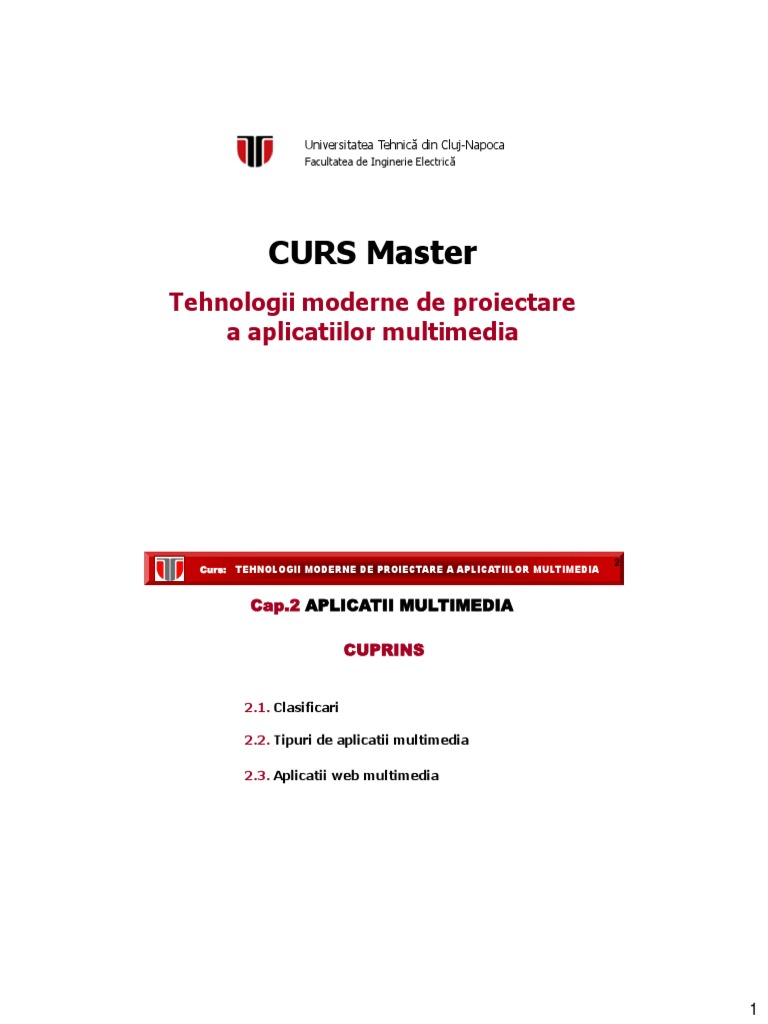 Universitatea Tehnică din Cluj-Napoca
Facultatea de Inginerie Electrică

CURS Master

Tehnologii moderne de proiectare
a aplicatiilor multimedia

Curs: TEHNOLOGII MODERNE DE PROIECTARE A APLICATIILOR MULTIMEDIA

Cap.2 APLICATII MULTIMEDIA

CUPRINS

2.1. Clasificari

2.2. Tipuri de aplicatii multimedia

2.3. Aplicatii web multimedia

1